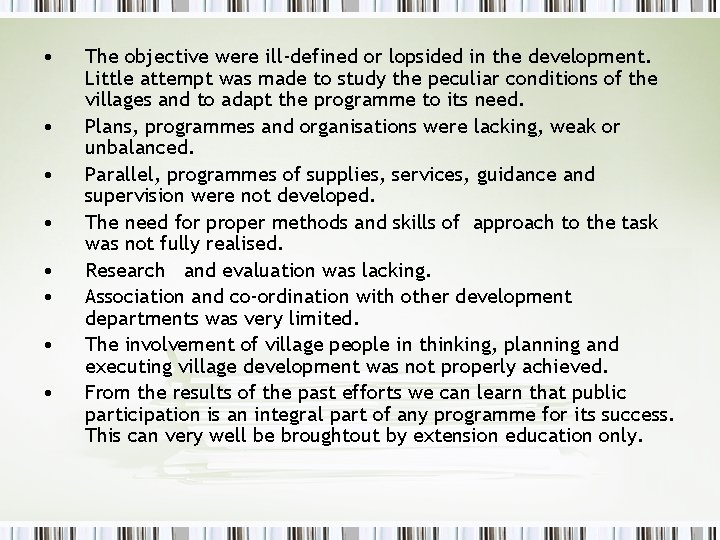 • The objective were ill-defined or lopsided in the development. Little attempt was made to study the peculiar conditions of the villages and to adapt the programme to its need.
• Plans, programmes and organisations were lacking, weak or unbalanced.
• Parallel, programmes of supplies, services, guidance and supervision were not developed.
• The need for proper methods and skills of approach to the task was not fully realised.
• Research and evaluation was lacking.
• Association and co-ordination with other development departments was very limited.
• The involvement of village people in thinking, planning and executing village development was not properly achieved.
• From the results of the past efforts we can learn that public participation is an integral part of any programme for its success. This can very well be broughtout by extension education only.